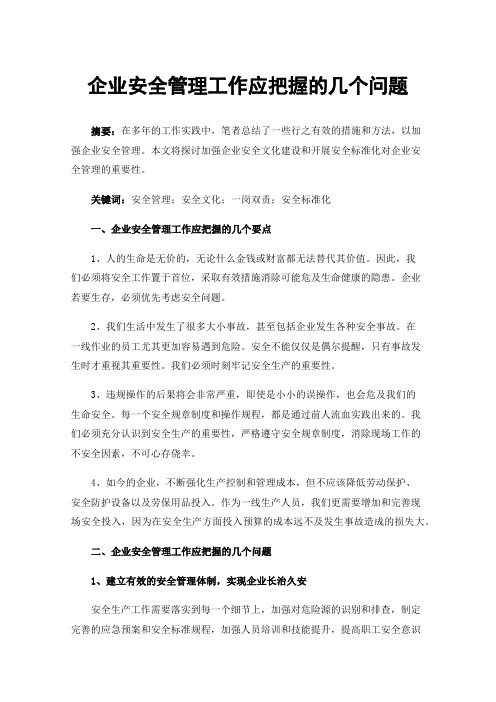 企业安全管理工作应把握的几个问题

摘要：在多年的工作实践中，笔者总结了一些行之有效的措施和方法，以加强企业安全管理。本文将探讨加强企业安全文化建设和开展安全标准化对企业安全管理的重要性。

关键词：安全管理；安全文化；一岗双责；安全标准化

一、企业安全管理工作应把握的几个要点

1、人的生命是无价的，无论什么金钱或财富都无法替代其价值。因此，我们必须将安全工作置于首位，采取有效措施消除可能危及生命健康的隐患。企业若要生存，必须优先考虑安全问题。

2、我们生活中发生了很多大小事故，甚至包括企业发生各种安全事故。在一线作业的员工尤其更加容易遇到危险。安全不能仅仅是偶尔提醒，只有事故发生时才重视其重要性。我们必须时刻牢记安全生产的重要性。

3、违规操作的后果将会非常严重，即使是小小的误操作，也会危及我们的生命安全。每一个安全规章制度和操作规程，都是通过前人流血实践出来的。我们必须充分认识到安全生产的重要性，严格遵守安全规章制度，消除现场工作的不安全因素，不可心存侥幸。

4、如今的企业，不断强化生产控制和管理成本，但不应该降低劳动保护、安全防护设备以及劳保用品投入。作为一线生产人员，我们更需要增加和完善现场安全投入，因为在安全生产方面投入预算的成本远不及发生事故造成的损失大。

二、企业安全管理工作应把握的几个问题

1、建立有效的安全管理体制，实现企业长治久安

安全生产工作需要落实到每一个细节上，加强对危险源的识别和排查，制定完善的应急预案和安全标准规程，加强人员培训和技能提升，提高职工安全意识